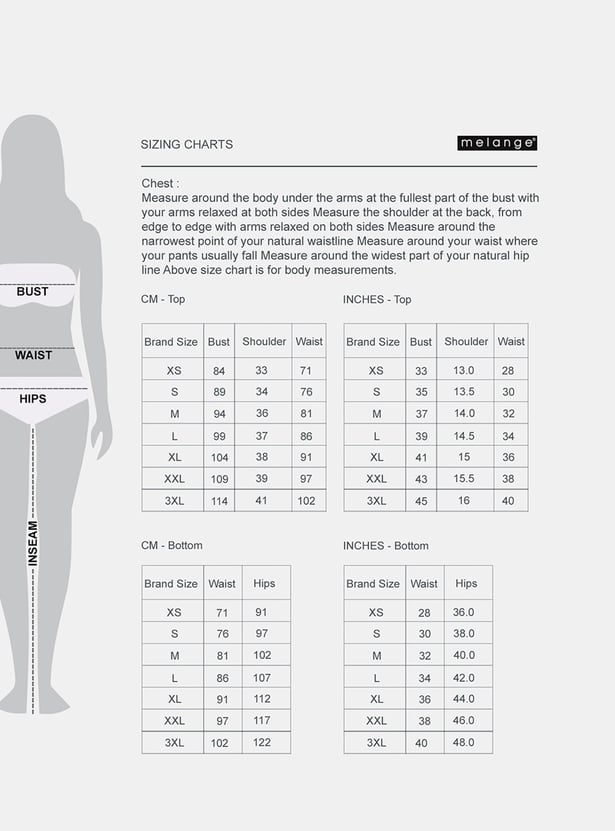 BUST

WAIST

HIPS

INSEAM

SIZING CHARTS

melange

Chest :
Measure around the body under the arms at the fullest part of the bust with your arms relaxed at both sides Measure the shoulder at the back, from edge to edge with arms relaxed on both sides Measure around the narrowest point of your natural waistline Measure around your waist where your pants usually fall Measure around the widest part of your natural hip line Above size chart is for body measurements.

CM - Top

| Brand Size | Bust | Shoulder | Waist |
|---|---|---|---|
| XS | 84 | 33 | 71 |
| S | 89 | 34 | 76 |
| M | 94 | 36 | 81 |
| L | 99 | 37 | 86 |
| XL | 104 | 38 | 91 |
| XXL | 109 | 39 | 97 |
| 3XL | 114 | 41 | 102 |

INCHES - Top

| Brand Size | Bust | Shoulder | Waist |
|---|---|---|---|
| XS | 33 | 13.0 | 28 |
| S | 35 | 13.5 | 30 |
| M | 37 | 14.0 | 32 |
| L | 39 | 14.5 | 34 |
| XL | 41 | 15 | 36 |
| XXL | 43 | 15.5 | 38 |
| 3XL | 45 | 16 | 40 |

CM - Bottom

| Brand Size | Waist | Hips |
|---|---|---|
| XS | 71 | 91 |
| S | 76 | 97 |
| M | 81 | 102 |
| L | 86 | 107 |
| XL | 91 | 112 |
| XXL | 97 | 117 |
| 3XL | 102 | 122 |

INCHES - Bottom

| Brand Size | Waist | Hips |
|---|---|---|
| XS | 28 | 36.0 |
| S | 30 | 38.0 |
| M | 32 | 40.0 |
| L | 34 | 42.0 |
| XL | 36 | 44.0 |
| XXL | 38 | 46.0 |
| 3XL | 40 | 48.0 |